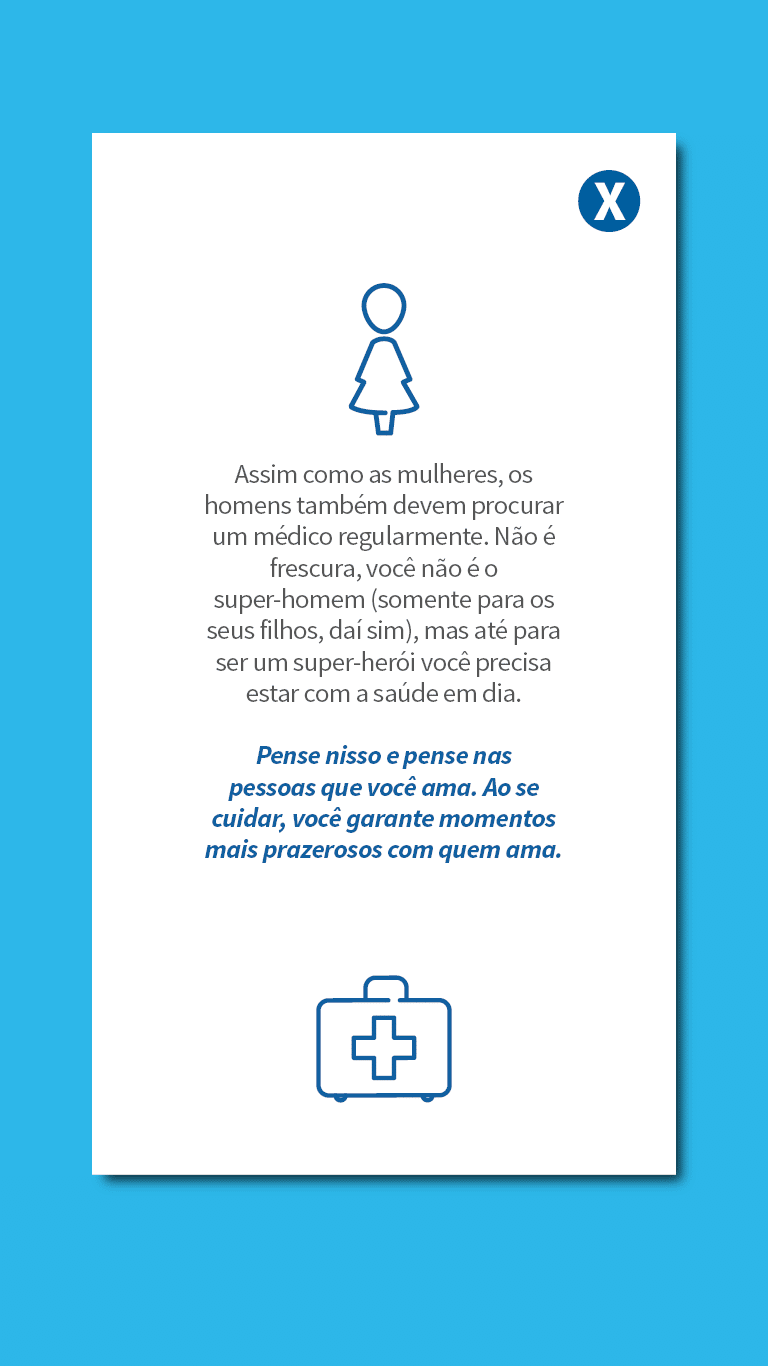 X

Assim como as mulheres, os homens também devem procurar um médico regularmente. Não é frescura, você não é o super-homem (somente para os seus filhos, daí sim), mas até para ser um super-herói você precisa estar com a saúde em dia.

Pense nisso e pense nas pessoas que você ama. Ao se cuidar, você garante momentos mais prazerosos com quem ama.